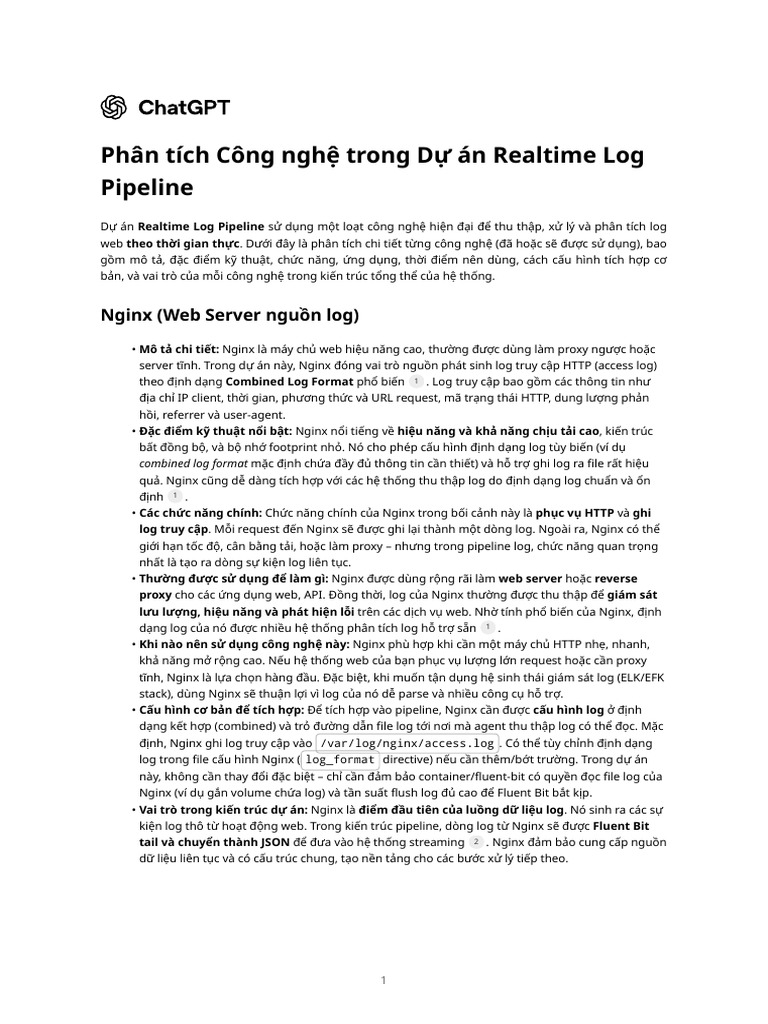 ChatGPT

Phân tích Công nghệ trong Dự án Realtime Log Pipeline

Dự án Realtime Log Pipeline sử dụng một loạt công nghệ hiện đại để thu thập, xử lý và phân tích log web theo thời gian thực. Dưới đây là phân tích chi tiết từng công nghệ (đã hoặc sẽ được sử dụng), bao gồm mô tả, đặc điểm kỹ thuật, chức năng, ứng dụng, thời điểm nên dùng, cách cấu hình tích hợp cơ bản, và vai trò của mỗi công nghệ trong kiến trúc tổng thể của hệ thống.

Nginx (Web Server nguồn log)

• Mô tả chi tiết: Nginx là máy chủ web hiệu năng cao, thường được dùng làm proxy ngược hoặc server tĩnh. Trong dự án này, Nginx đóng vai trò nguồn phát sinh log truy cập HTTP (access log) theo định dạng Combined Log Format phổ biến 1 . Log truy cập bao gồm các thông tin như địa chỉ IP client, thời gian, phương thức và URL request, mã trạng thái HTTP, dung lượng phản hồi, referrer và user-agent.
• Đặc điểm kỹ thuật nổi bật: Nginx nổi tiếng về hiệu năng và khả năng chịu tải cao, kiến trúc bất đồng bộ, và bộ nhớ footprint nhỏ. Nó cho phép cấu hình định dạng log tùy biến (ví dụ combined log format mặc định chứa đầy đủ thông tin cần thiết) và hỗ trợ ghi log ra file rất hiệu quả. Nginx cũng dễ dàng tích hợp với các hệ thống thu thập log do định dạng log chuẩn và ổn định 1 .
• Các chức năng chính: Chức năng chính của Nginx trong bối cảnh này là phục vụ HTTP và ghi log truy cập. Mỗi request đến Nginx sẽ được ghi lại thành một dòng log. Ngoài ra, Nginx có thể giới hạn tốc độ, cân bằng tải, hoặc làm proxy – nhưng trong pipeline log, chức năng quan trọng nhất là tạo ra dòng sự kiện log liên tục.
• Thường được sử dụng để làm gì: Nginx được dùng rộng rãi làm web server hoặc reverse proxy cho các ứng dụng web, API. Đồng thời, log của Nginx thường được thu thập để giám sát lưu lượng, hiệu năng và phát hiện lỗi trên các dịch vụ web. Nhờ tính phổ biến của Nginx, định dạng log của nó được nhiều hệ thống phân tích log hỗ trợ sẵn 1 .
• Khi nào nên sử dụng công nghệ này: Nginx phù hợp khi cần một máy chủ HTTP nhẹ, nhanh, khả năng mở rộng cao. Nếu hệ thống web của bạn phục vụ lượng lớn request hoặc cần proxy tĩnh, Nginx là lựa chọn hàng đầu. Đặc biệt, khi muốn tận dụng hệ sinh thái giám sát log (ELK/EFK stack), dùng Nginx sẽ thuận lợi vì log của nó dễ parse và nhiều công cụ hỗ trợ.
• Cấu hình cơ bản để tích hợp: Để tích hợp vào pipeline, Nginx cần được cấu hình log ở định dạng kết hợp (combined) và trỏ đường dẫn file log tới nơi mà agent thu thập log có thể đọc. Mặc định, Nginx ghi log truy cập vào /var/log/nginx/access.log . Có thể tùy chỉnh định dạng log trong file cấu hình Nginx ( log_format directive) nếu cần thêm/bớt trường. Trong dự án này, không cần thay đổi đặc biệt – chỉ cần đảm bảo container/fluent-bit có quyền đọc file log của Nginx (ví dụ gắn volume chứa log) và tần suất flush log đủ cao để Fluent Bit bắt kịp.
• Vai trò trong kiến trúc dự án: Nginx là điểm đầu tiên của luồng dữ liệu log. Nó sinh ra các sự kiện log thô từ hoạt động web. Trong kiến trúc pipeline, dòng log từ Nginx sẽ được Fluent Bit tail và chuyển thành JSON để đưa vào hệ thống streaming 2 . Nginx đảm bảo cung cấp nguồn dữ liệu liên tục và có cấu trúc chung, tạo nền tảng cho các bước xử lý tiếp theo.

1